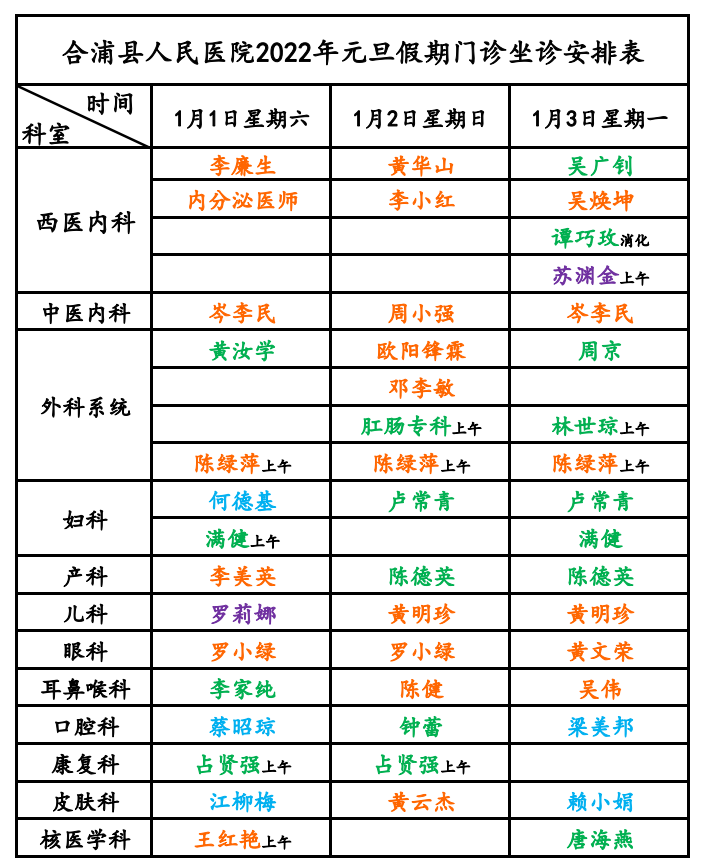 合浦县人民医院2022年元旦假期门诊坐诊安排表

| 时间 科室 | 1月1日星期六 | 1月2日星期日 | 1月3日星期一 |
|---|---|---|---|
| 西医内科 | 李廉生 | 黄华山 | 吴广钊 |
| | 内分泌医师 | 李小红 | 吴焕坤 |
| | | | 谭巧玫消化 |
| | | | 苏渊金上午 |
| 中医内科 | 岑李民 | 周小强 | 岑李民 |
| 外科系统 | 黄汝学 | 欧阳锋霖 | 周京 |
| | | 邓李敏 | |
| | | 肛肠专科上午 | 林世琼上午 |
| | 陈绿萍上午 | 陈绿萍上午 | 陈绿萍上午 |
| 妇科 | 何德基 | 卢常青 | 卢常青 |
| | 满健上午 | | 满健 |
| 产科 | 李美英 | 陈德英 | 陈德英 |
| 儿科 | 罗莉娜 | 黄明珍 | 黄明珍 |
| 眼科 | 罗小绿 | 罗小绿 | 黄文荣 |
| 耳鼻喉科 | 李家纯 | 陈健 | 吴伟 |
| 口腔科 | 蔡昭琼 | 钟蕾 | 梁美邦 |
| 康复科 | 占贤强上午 | 占贤强上午 | |
| 皮肤科 | 江柳梅 | 黄云杰 | 赖小娟 |
| 核医学科 | 王红艳上午 | | 唐海燕 |